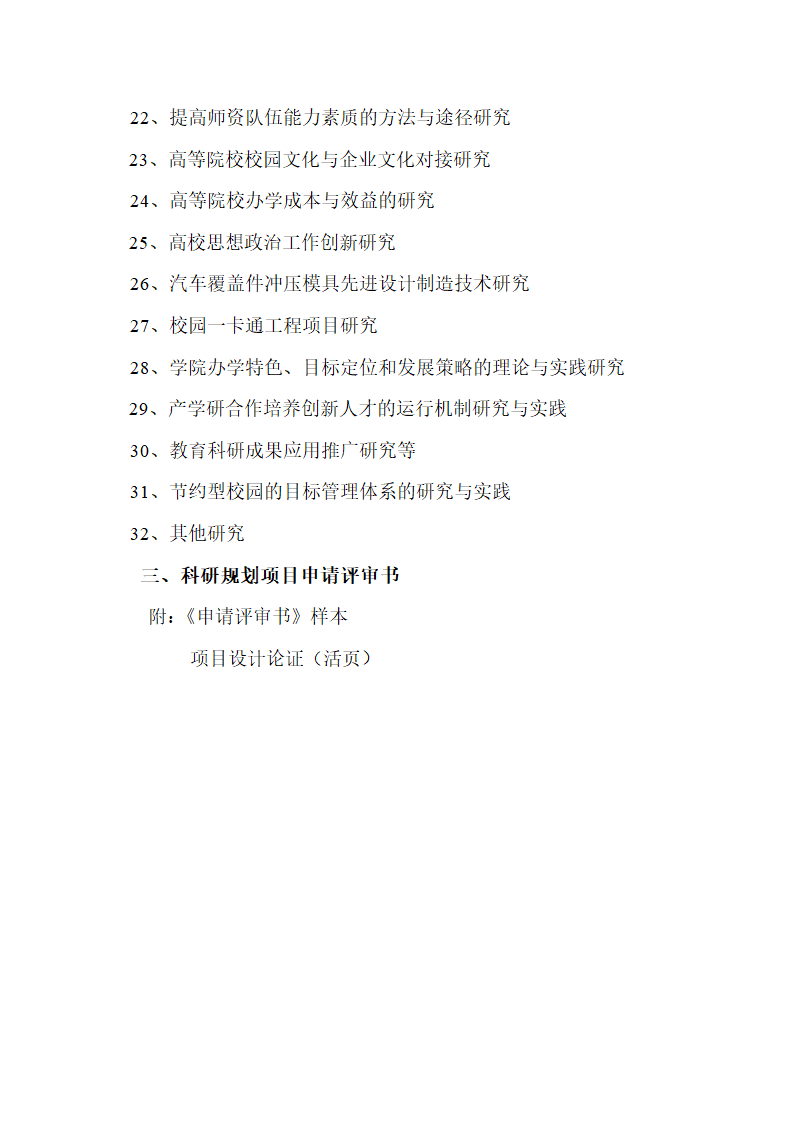 22、提高师资队伍能力素质的方法与途径研究

23、高等院校校园文化与企业文化对接研究

24、高等院校办学成本与效益的研究

25、高校思想政治工作创新研究

26、汽车覆盖件冲压模具先进设计制造技术研究

27、校园一卡通工程项目研究

28、学院办学特色、目标定位和发展策略的理论与实践研究

29、产学研合作培养创新人才的运行机制研究与实践

30、教育科研成果应用推广研究等

31、节约型校园的目标管理体系的研究与实践

32、其他研究

三、科研规划项目申请评审书

附:《申请评审书》样本

项目设计论证(活页)